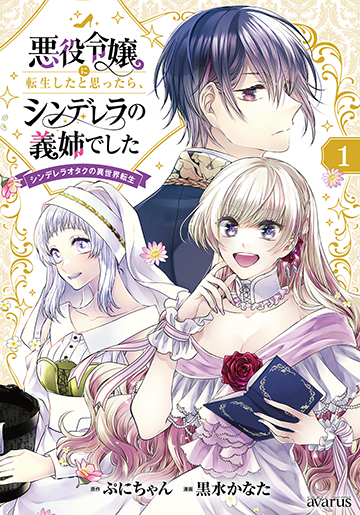 悪役令嬢に転生したと思ったら、シンデレラの義姉でした

シンデレラオタクの異世界転生

1

原作 ぷにちゃん　漫画 黒水かなた

avarus